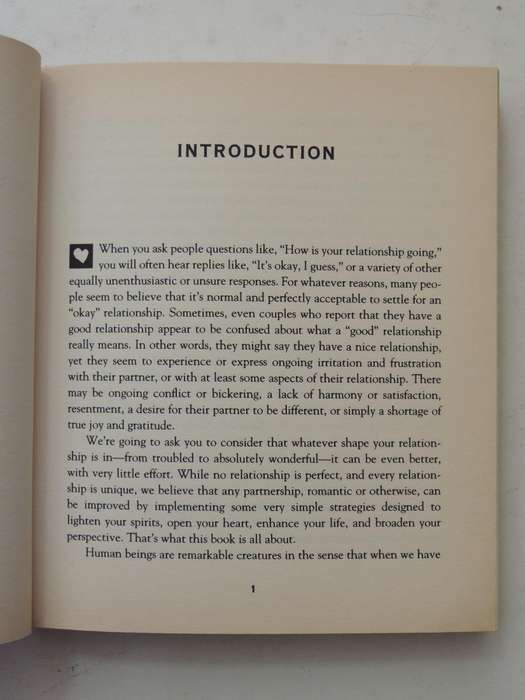 INTRODUCTION

When you ask people questions like, "How is your relationship going," you will often hear replies like, "It's okay, I guess," or a variety of other equally unenthusiastic or unsure responses. For whatever reasons, many people seem to believe that it's normal and perfectly acceptable to settle for an "okay" relationship. Sometimes, even couples who report that they have a good relationship appear to be confused about what a "good" relationship really means. In other words, they might say they have a nice relationship, yet they seem to experience or express ongoing irritation and frustration with their partner, or with at least some aspects of their relationship. There may be ongoing conflict or bickering, a lack of harmony or satisfaction, resentment, a desire for their partner to be different, or simply a shortage of true joy and gratitude.

We're going to ask you to consider that whatever shape your relationship is in—from troubled to absolutely wonderful—it can be even better, with very little effort. While no relationship is perfect, and every relationship is unique, we believe that any partnership, romantic or otherwise, can be improved by implementing some very simple strategies designed to lighten your spirits, open your heart, enhance your life, and broaden your perspective. That's what this book is all about.

Human beings are remarkable creatures in the sense that when we have

1